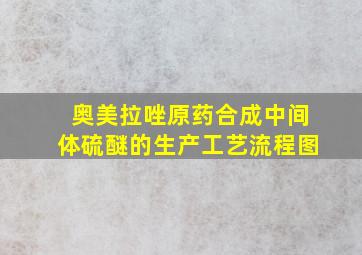 奥美拉唑原药合成中间体硫醚的生产工艺流程图